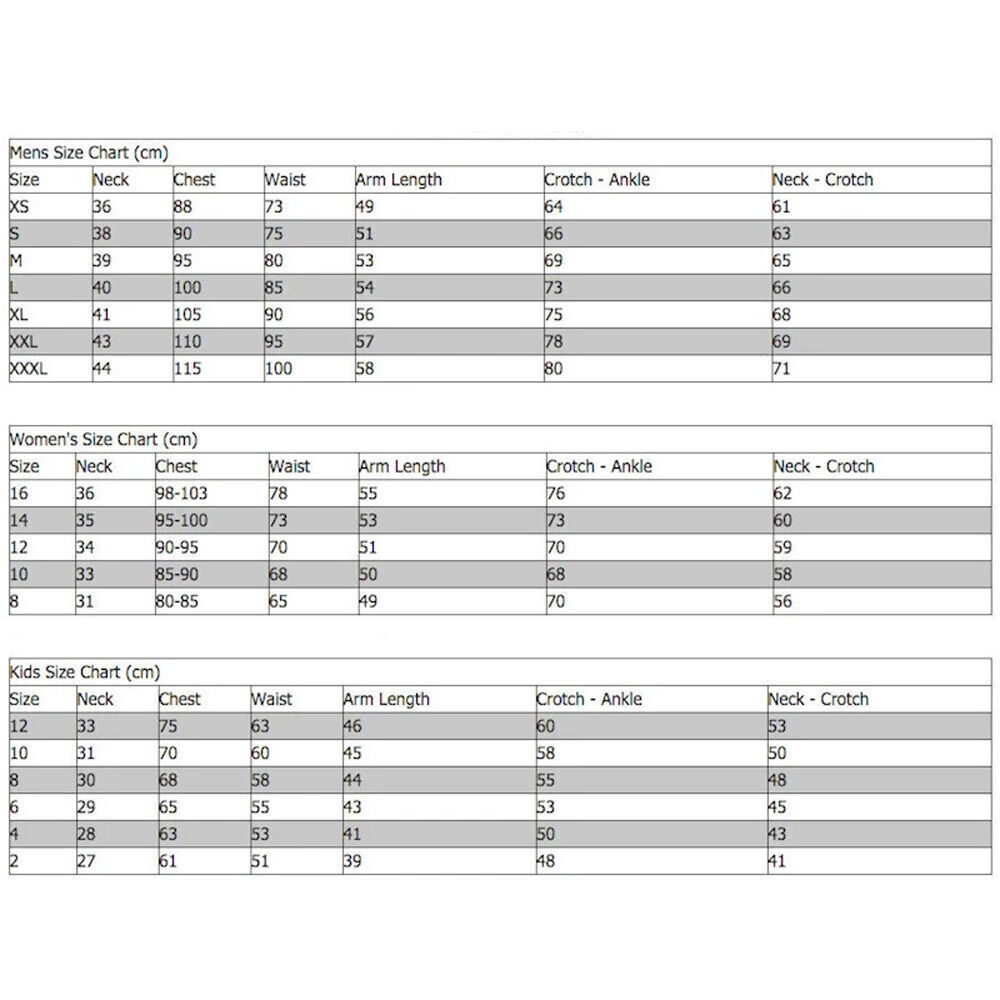 Mens Size Chart (cm)

| Size | Neck | Chest | Waist | Arm Length | Crotch - Ankle | Neck - Crotch |
|---|---|---|---|---|---|---|
| XS | 36 | 88 | 73 | 49 | 64 | 61 |
| S | 38 | 90 | 75 | 51 | 66 | 63 |
| M | 39 | 95 | 80 | 53 | 69 | 65 |
| L | 40 | 100 | 85 | 54 | 73 | 66 |
| XL | 41 | 105 | 90 | 56 | 75 | 68 |
| XXL | 43 | 110 | 95 | 57 | 78 | 69 |
| XXXL | 44 | 115 | 100 | 58 | 80 | 71 |

Women's Size Chart (cm)

| Size | Neck | Chest | Waist | Arm Length | Crotch - Ankle | Neck - Crotch |
|---|---|---|---|---|---|---|
| 16 | 36 | 98-103 | 78 | 55 | 76 | 62 |
| 14 | 35 | 95-100 | 73 | 53 | 73 | 60 |
| 12 | 34 | 90-95 | 70 | 51 | 70 | 59 |
| 10 | 33 | 85-90 | 68 | 50 | 68 | 58 |
| 8 | 31 | 80-85 | 65 | 49 | 70 | 56 |

Kids Size Chart (cm)

| Size | Neck | Chest | Waist | Arm Length | Crotch - Ankle | Neck - Crotch |
|---|---|---|---|---|---|---|
| 12 | 33 | 75 | 63 | 46 | 60 | 53 |
| 10 | 31 | 70 | 60 | 45 | 58 | 50 |
| 8 | 30 | 68 | 58 | 44 | 55 | 48 |
| 6 | 29 | 65 | 55 | 43 | 53 | 45 |
| 4 | 28 | 63 | 53 | 41 | 50 | 43 |
| 2 | 27 | 61 | 51 | 39 | 48 | 41 |